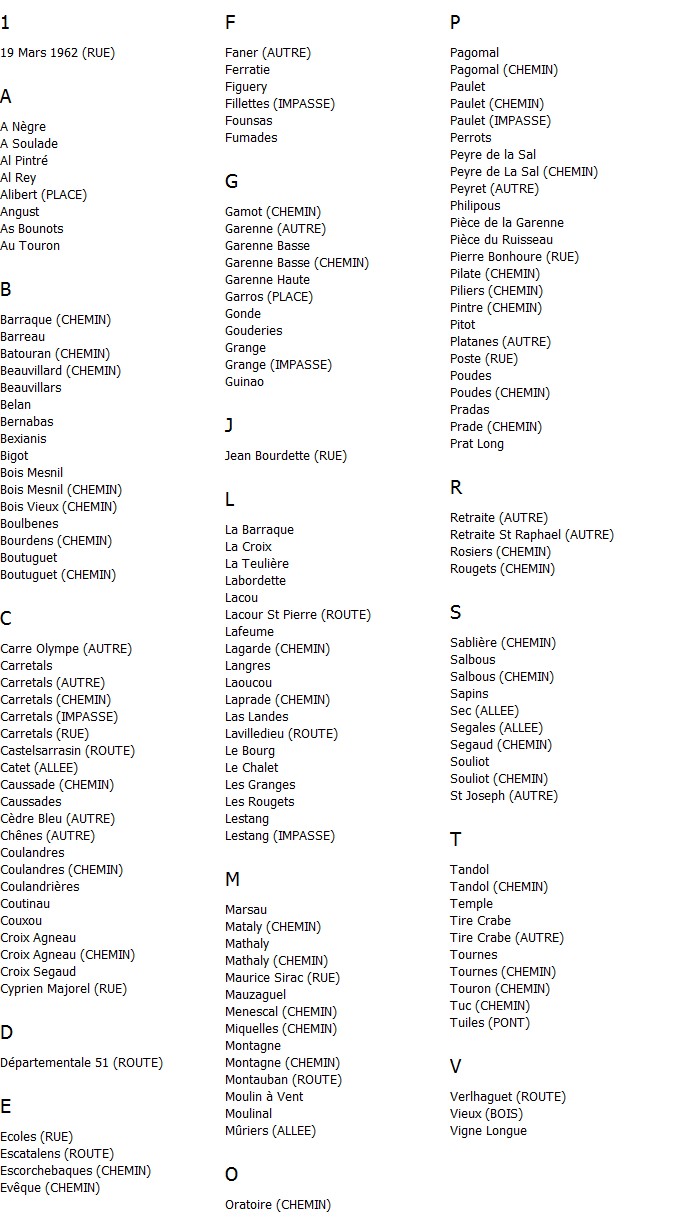 1

19 Mars 1962 (RUE)

A

A Nègre
A Soulade
Al Pintré
Al Rey
Alibert (PLACE)
Angust
As Bounots
Au Touron

B

Barraque (CHEMIN)
Barreau
Batouran (CHEMIN)
Beauvillard (CHEMIN)
Beauvillars
Belan
Bernabas
Bexianis
Bigot
Bois Mesnil
Bois Mesnil (CHEMIN)
Bois Vieux (CHEMIN)
Boulbenes
Bourdens (CHEMIN)
Boutuguet
Boutuguet (CHEMIN)

C

Carre Olympe (AUTRE)
Carretals
Carretals (AUTRE)
Carretals (CHEMIN)
Carretals (IMPASSE)
Carretals (RUE)
Castelsarrasin (ROUTE)
Catet (ALLEE)
Caussade (CHEMIN)
Caussades
Cèdre Bleu (AUTRE)
Chênes (AUTRE)
Coulandres
Coulandres (CHEMIN)
Coulandrières
Coutinau
Couxou
Croix Agneau
Croix Agneau (CHEMIN)
Croix Segaud
Cyprien Majorel (RUE)

D

Départementale 51 (ROUTE)

E

Ecoles (RUE)
Escatalens (ROUTE)
Escorchebaques (CHEMIN)
Evêque (CHEMIN)

F

Faner (AUTRE)
Ferratie
Figuery
Fillettes (IMPASSE)
Founsas
Fumades

G

Gamot (CHEMIN)
Garenne (AUTRE)
Garenne Basse
Garenne Basse (CHEMIN)
Garenne Haute
Garros (PLACE)
Gonde
Gouderies
Grange
Grange (IMPASSE)
Guinao

J

Jean Bourdette (RUE)

L

La Barraque
La Croix
La Teulière
Labordette
Lacou
Lacour St Pierre (ROUTE)
Lafeume
Lagarde (CHEMIN)
Langres
Laoucou
Laprade (CHEMIN)
Las Landes
Lavilledieu (ROUTE)
Le Bourg
Le Chalet
Les Granges
Les Rougets
Lestang
Lestang (IMPASSE)

M

Marsau
Mataly (CHEMIN)
Mathaly
Mathaly (CHEMIN)
Maurice Sirac (RUE)
Mauzaguel
Menescal (CHEMIN)
Miquelles (CHEMIN)
Montagne
Montagne (CHEMIN)
Montauban (ROUTE)
Moulin à Vent
Moulinal
Mûriers (ALLEE)

O

Oratoire (CHEMIN)

P

Pagomal
Pagomal (CHEMIN)
Paulet
Paulet (CHEMIN)
Paulet (IMPASSE)
Perrots
Peyre de la Sal
Peyre de La Sal (CHEMIN)
Peyret (AUTRE)
Philipous
Pièce de la Garenne
Pièce du Ruisseau
Pierre Bonhoure (RUE)
Pilate (CHEMIN)
Piliers (CHEMIN)
Pintre (CHEMIN)
Pitot
Platanes (AUTRE)
Poste (RUE)
Poudes
Poudes (CHEMIN)
Pradas
Prade (CHEMIN)
Prat Long

R

Retraite (AUTRE)
Retraite St Raphael (AUTRE)
Rosiers (CHEMIN)
Rougets (CHEMIN)

S

Sablière (CHEMIN)
Salbous
Salbous (CHEMIN)
Sapins
Sec (ALLEE)
Segales (ALLEE)
Segaud (CHEMIN)
Souliot
Souliot (CHEMIN)
St Joseph (AUTRE)

T

Tandol
Tandol (CHEMIN)
Temple
Tire Crabe
Tire Crabe (AUTRE)
Tournes
Tournes (CHEMIN)
Touron (CHEMIN)
Tuc (CHEMIN)
Tuiles (PONT)

V

Verlhaguet (ROUTE)
Vieux (BOIS)
Vigne Longue